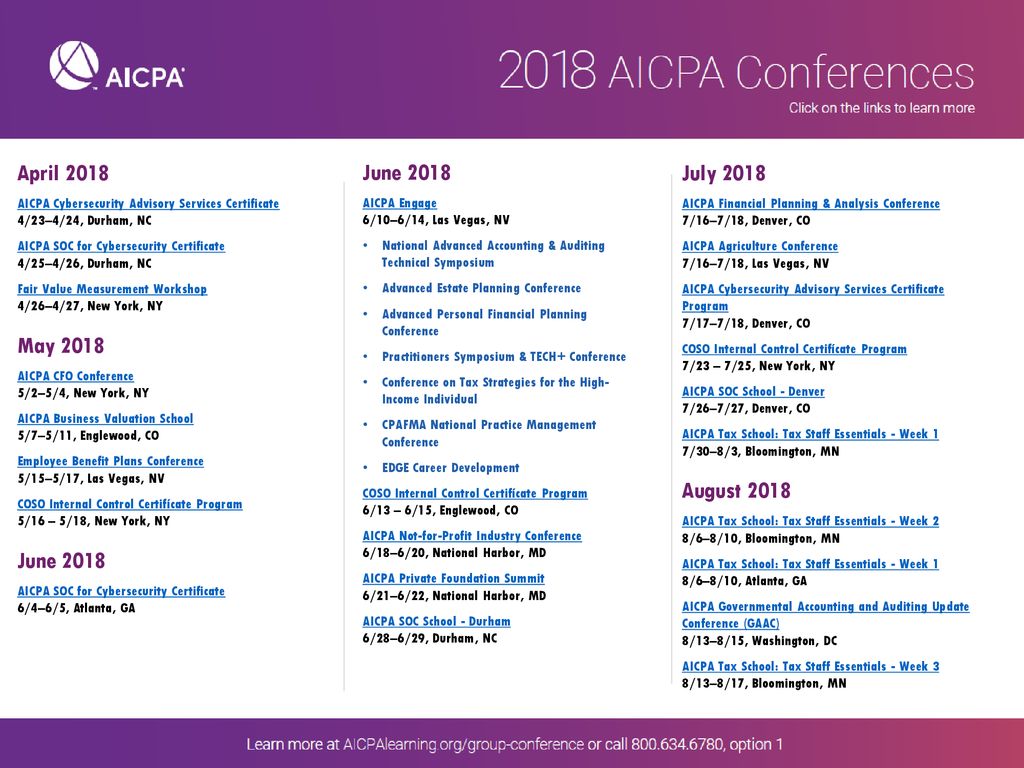 AICPA

2018 AICPA Conferences

Click on the links to learn more

April 2018

AICPA Cybersecurity Advisory Services Certificate
4/23–4/24, Durham, NC

AICPA SOC for Cybersecurity Certificate
4/25–4/26, Durham, NC

Fair Value Measurement Workshop
4/26–4/27, New York, NY

May 2018

AICPA CFO Conference
5/2–5/4, New York, NY

AICPA Business Valuation School
5/7–5/11, Englewood, CO

Employee Benefit Plans Conference
5/15–5/17, Las Vegas, NV

COSO Internal Control Certificate Program
5/16 – 5/18, New York, NY

June 2018

AICPA SOC for Cybersecurity Certificate
6/4–6/5, Atlanta, GA

June 2018

AICPA Engage
6/10–6/14, Las Vegas, NV

• National Advanced Accounting & Auditing Technical Symposium

• Advanced Estate Planning Conference

• Advanced Personal Financial Planning Conference

• Practitioners Symposium & TECH+ Conference

• Conference on Tax Strategies for the High-Income Individual

• CPAFMA National Practice Management Conference

• EDGE Career Development

COSO Internal Control Certificate Program
6/13 – 6/15, Englewood, CO

AICPA Not-for-Profit Industry Conference
6/18–6/20, National Harbor, MD

AICPA Private Foundation Summit
6/21–6/22, National Harbor, MD

AICPA SOC School - Durham
6/28–6/29, Durham, NC

July 2018

AICPA Financial Planning & Analysis Conference
7/16–7/18, Denver, CO

AICPA Agriculture Conference
7/16–7/18, Las Vegas, NV

AICPA Cybersecurity Advisory Services Certificate Program
7/17–7/18, Denver, CO

COSO Internal Control Certificate Program
7/23 – 7/25, New York, NY

AICPA SOC School - Denver
7/26–7/27, Denver, CO

AICPA Tax School: Tax Staff Essentials - Week 1
7/30–8/3, Bloomington, MN

August 2018

AICPA Tax School: Tax Staff Essentials - Week 2
8/6–8/10, Bloomington, MN

AICPA Tax School: Tax Staff Essentials - Week 1
8/6–8/10, Atlanta, GA

AICPA Governmental Accounting and Auditing Update Conference (GAAC)
8/13–8/15, Washington, DC

AICPA Tax School: Tax Staff Essentials - Week 3
8/13–8/17, Bloomington, MN

Learn more at AICPAlearning.org/group-conference or call 800.634.6780, option 1